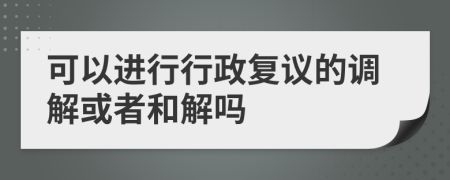 可以进行行政复议的调解或者和解吗